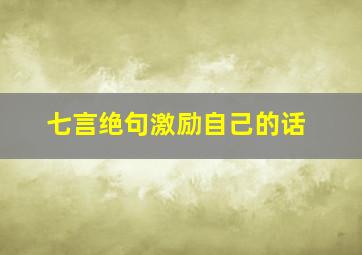 七言绝句激励自己的话